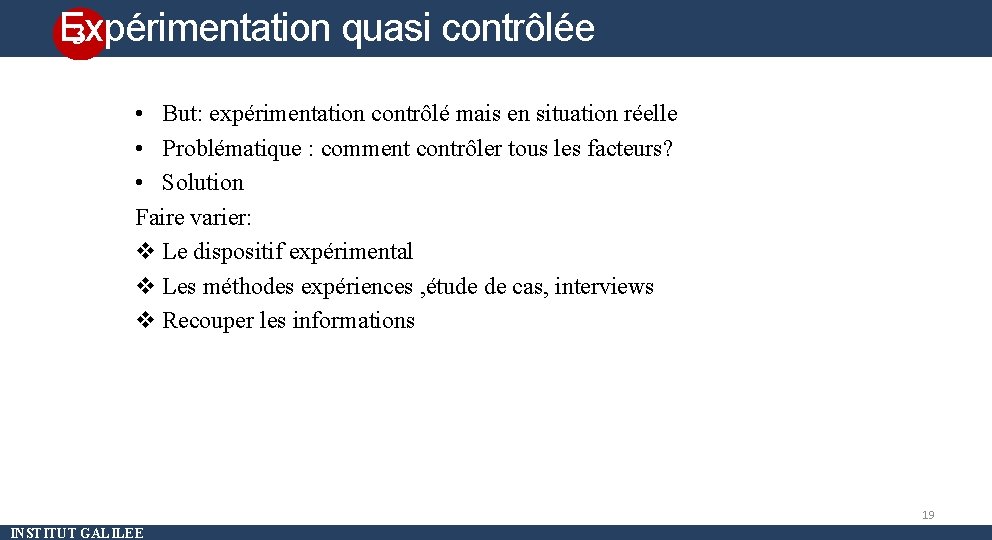 3

Expérimentation quasi contrôlée

• But: expérimentation contrôlé mais en situation réelle
• Problématique : comment contrôler tous les facteurs?
• Solution

Faire varier:
❖ Le dispositif expérimental
❖ Les méthodes expériences ,étude de cas, interviews
❖ Recouper les informations

19

INSTITUT GALILEE